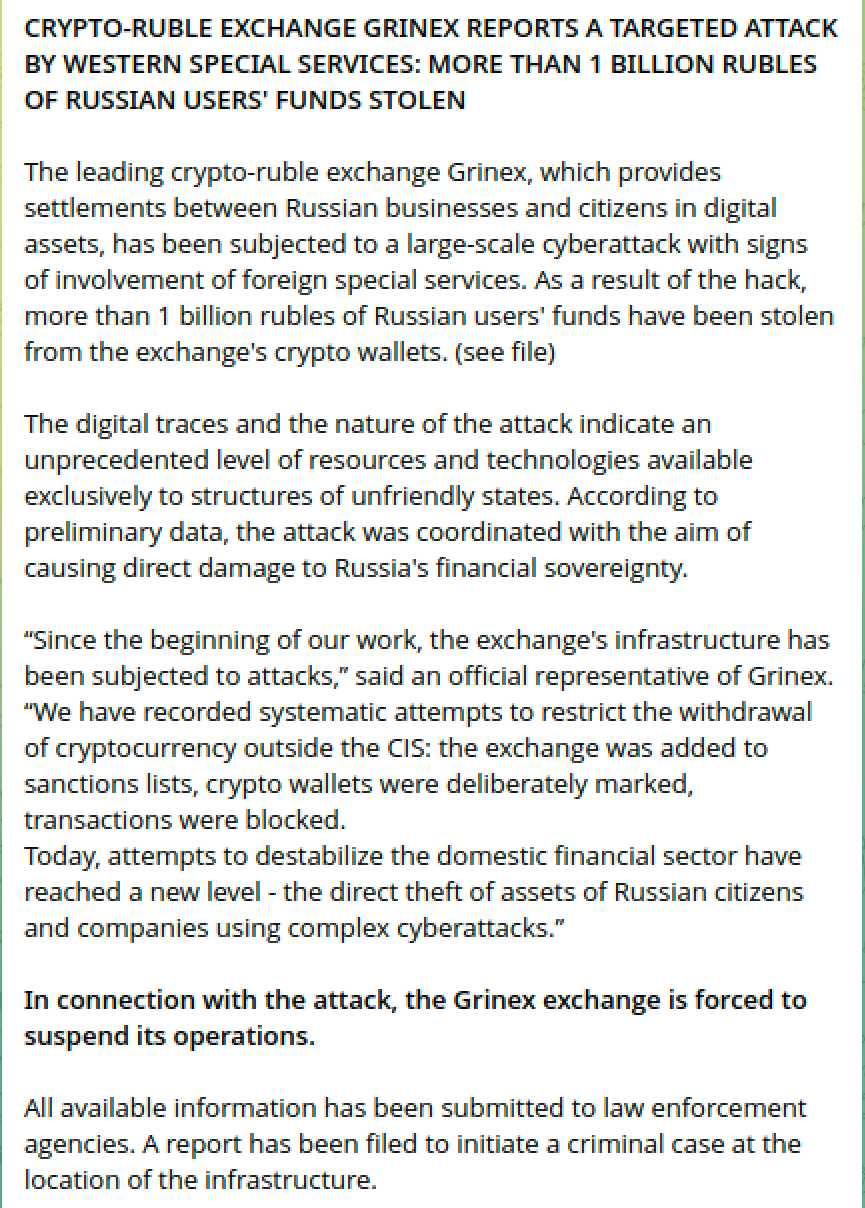 CRYPTO-RUBLE EXCHANGE GRINEX REPORTS A TARGETED ATTACK BY WESTERN SPECIAL SERVICES: MORE THAN 1 BILLION RUBLES OF RUSSIAN USERS' FUNDS STOLEN

The leading crypto-ruble exchange Grinex, which provides settlements between Russian businesses and citizens in digital assets, has been subjected to a large-scale cyberattack with signs of involvement of foreign special services. As a result of the hack, more than 1 billion rubles of Russian users' funds have been stolen from the exchange's crypto wallets. (see file)

The digital traces and the nature of the attack indicate an unprecedented level of resources and technologies available exclusively to structures of unfriendly states. According to preliminary data, the attack was coordinated with the aim of causing direct damage to Russia's financial sovereignty.

“Since the beginning of our work, the exchange's infrastructure has been subjected to attacks,” said an official representative of Grinex. “We have recorded systematic attempts to restrict the withdrawal of cryptocurrency outside the CIS: the exchange was added to sanctions lists, crypto wallets were deliberately marked, transactions were blocked.
Today, attempts to destabilize the domestic financial sector have reached a new level - the direct theft of assets of Russian citizens and companies using complex cyberattacks.”

In connection with the attack, the Grinex exchange is forced to suspend its operations.

All available information has been submitted to law enforcement agencies. A report has been filed to initiate a criminal case at the location of the infrastructure.